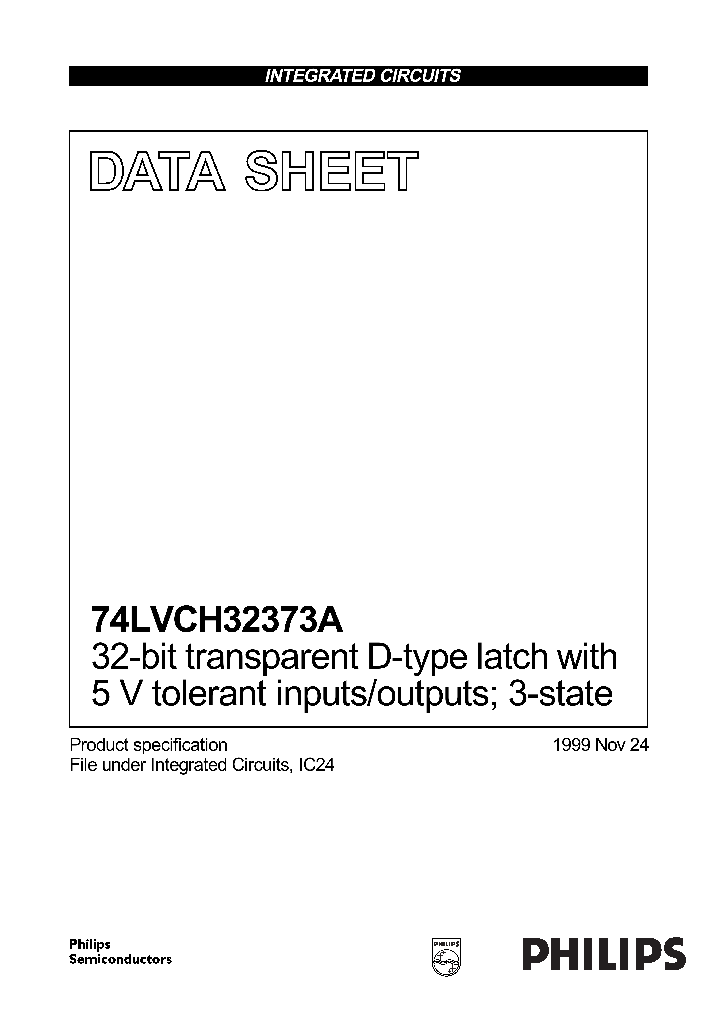 INTEGRATED CIRCUITS

DATA SHEET

74LVCH32373A
32-bit transparent D-type latch with 5 V tolerant inputs/outputs; 3-state

Product specification
File under Integrated Circuits, IC24

1999 Nov 24

Philips
Semiconductors

PHILIPS

PHILIPS